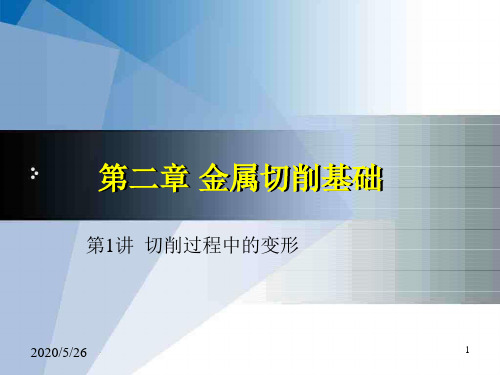 第二章 金属切削基础

第1讲 切削过程中的变形

2020/5/26

1